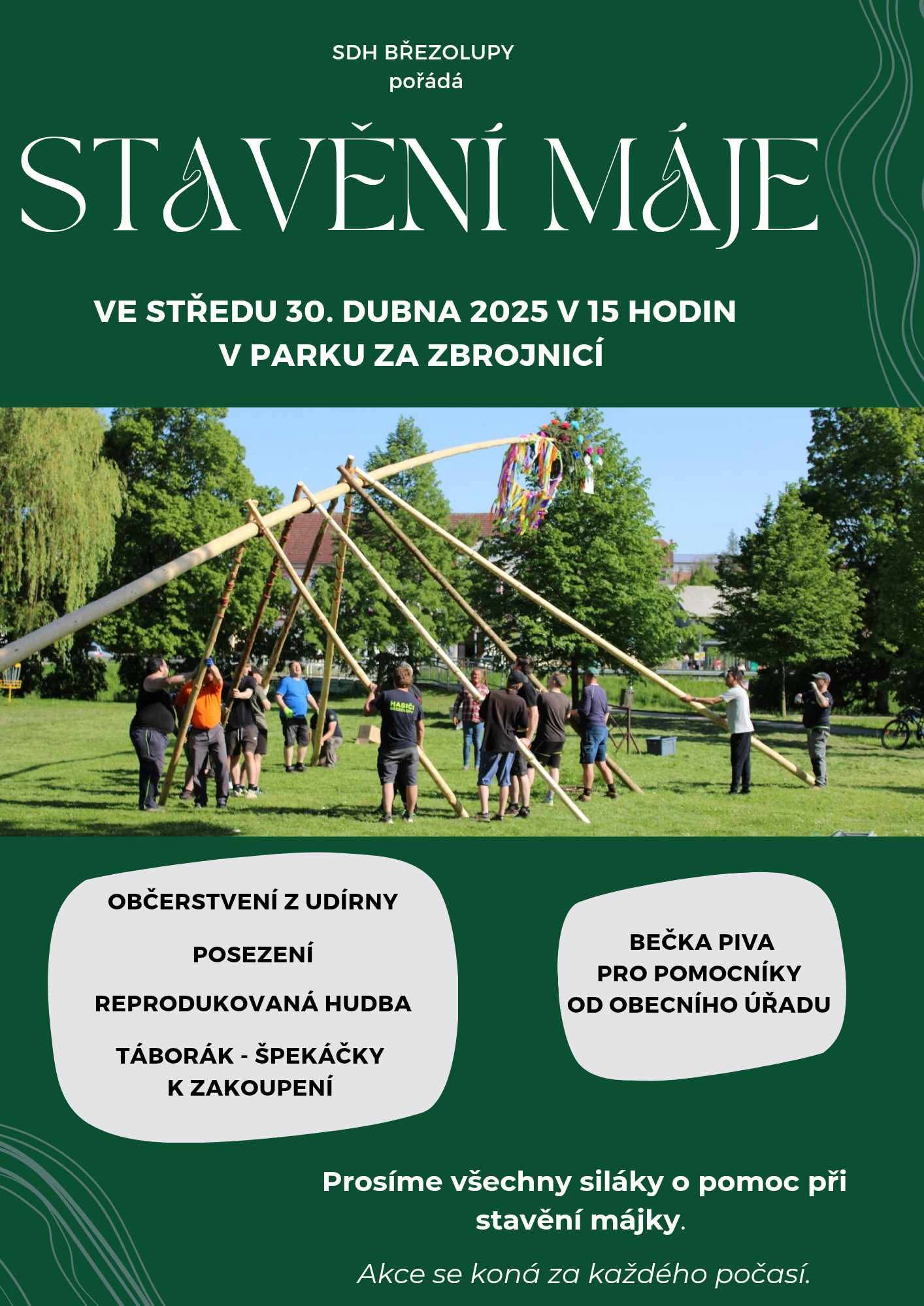 SDH BŘEZOLUPY
pořádá

STAVĚNÍ MÁJE

VE STŘEDU 30. DUBNA 2025 V 15 HODIN
V PARKU ZA ZBROJNICÍ

HASIČI

OBČERSTVENÍ Z UDÍRNY

POSEZENÍ

REPRODUKOVANÁ HUDBA

TÁBORÁK - ŠPEKÁČKY K ZAKOUPENÍ

BEČKA PIVA PRO POMOCNÍKY OD OBECNÍHO ÚŘADU

Prosíme všechny siláky o pomoc při stavění májky.

Akce se koná za každého počasí.